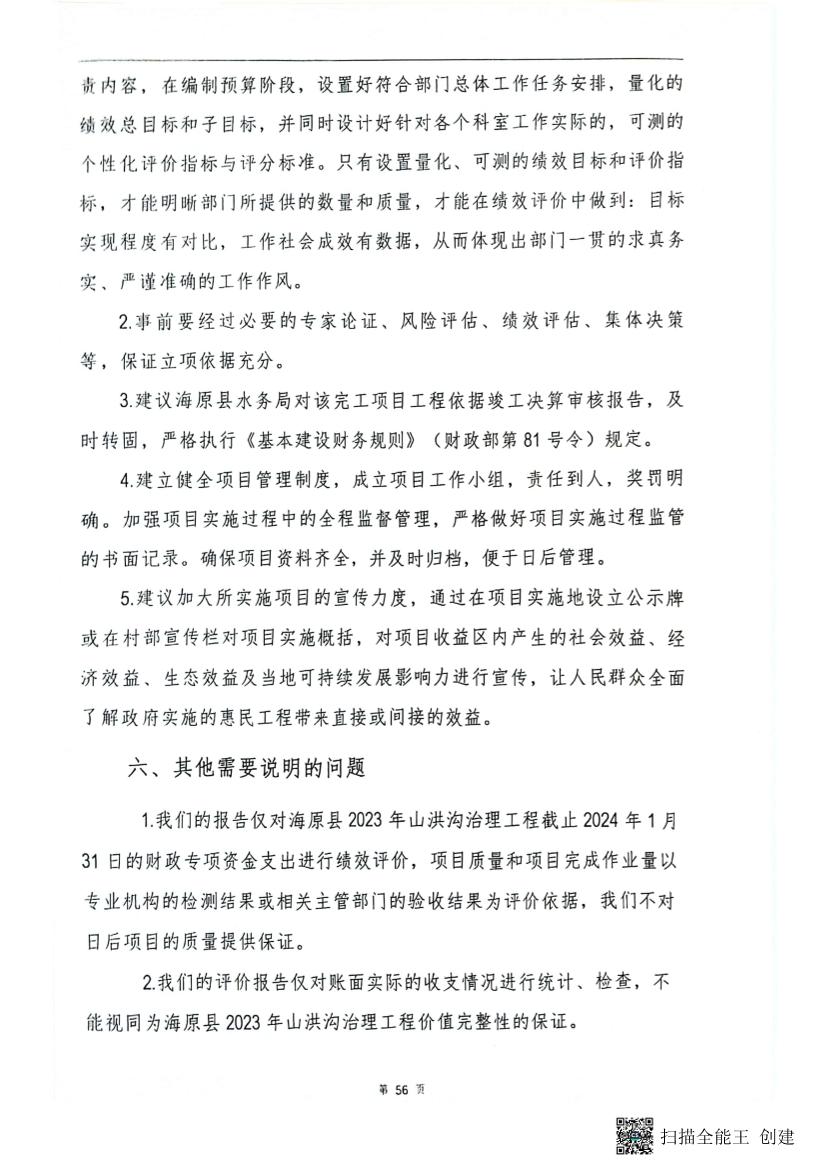 责内容，在编制预算阶段，设置好符合部门总体工作任务安排，量化的绩效总目标和子目标，并同时设计好针对各个科室工作实际的，可测的个性化评价指标与评分标准。只有设置量化、可测的绩效目标和评价指标，才能明晰部门所提供的数量和质量，才能在绩效评价中做到：目标实现程度有对比，工作社会成效有数据，从而体现出部门一贯的求真务实、严谨准确的工作作风。

2.事前要经过必要的专家论证、风险评估、绩效评估、集体决策等，保证立项依据充分。

3.建议海原县水务局对该完工项目工程依据竣工决算审核报告，及时转固，严格执行《基本建设财务规则》（财政部第81号令）规定。

4.建立健全项目管理制度，成立项目工作小组，责任到人，奖罚明确。加强项目实施过程中的全程监督管理，严格做好项目实施过程监管的书面记录。确保项目资料齐全，并及时归档，便于日后管理。

5.建议加大所实施项目的宣传力度，通过在项目实施地设立公示牌或在村部宣传栏对项目实施概括，对项目收益区内产生的社会效益、经济效益、生态效益及当地可持续发展影响力进行宣传，让人民群众全面了解政府实施的惠民工程带来直接或间接的效益。

六、其他需要说明的问题

1.我们的报告仅对海原县2023年山洪沟治理工程截止2024年1月31日的财政专项资金支出进行绩效评价，项目质量和项目完成作业量以专业机构的检测结果或相关主管部门的验收结果为评价依据，我们不对日后项目的质量提供保证。

2.我们的评价报告仅对账面实际的收支情况进行统计、检查，不能视同为海原县2023年山洪沟治理工程价值完整性的保证。

第 56 页

扫描全能王 创建